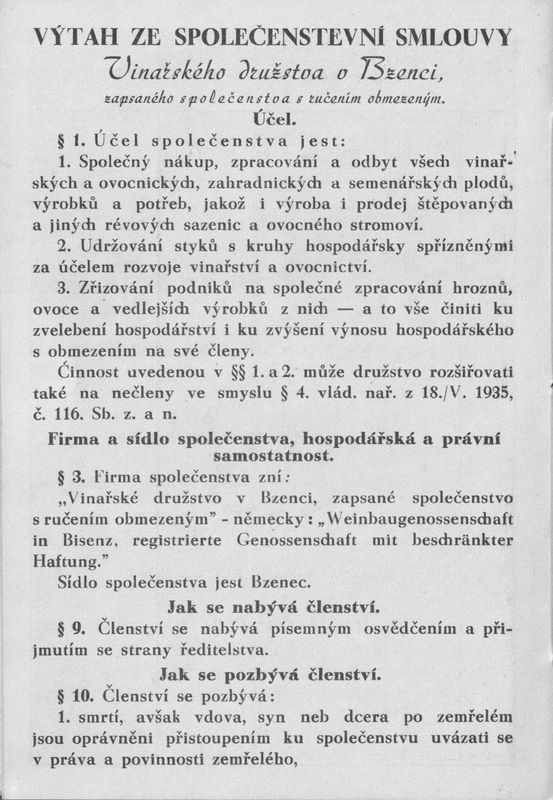 VÝTAH ZE SPOLEČENSTEVNÍ SMLOUVY
Vinařského družstva v Bzenci,
zapsaného společenstva s ručením obmezeným.
Účel.

§ 1. Účel společenstva jest:

1. Společný nákup, zpracování a odbyt všech vinařských a ovocnických, zahradnických a semenářských plodů, výrobků a potřeb, jakož i výroba i prodej štěpovaných a jiných révových sazenic a ovocného stromoví.

2. Udržování styků s kruhy hospodářsky spřízněnými za účelem rozvoje vinařství a ovocnictví.

3. Zřizování podniků na společné zpracování hroznů, ovoce a vedlejších výrobků z nich — a to vše činiti ku zvelebení hospodářství i ku zvýšení výnosu hospodářského s obmezením na své členy.

Činnost uvedenou v §§ 1. a 2. může družstvo rozšiřovati také na nečleny ve smyslu § 4. vlád. nař. z 18./V. 1935, č. 116. Sb. z. a n.

Firma a sídlo společenstva, hospodářská a právní samostatnost.

§ 3. Firma společenstva zní:

„Vinařské družstvo v Bzenci, zapsané společenstvo s ručením obmezeným" - německy: „Weinbaugenossenschaft in Bisenz, registrierte Genossenschaft mit beschränkter Haftung."

Sídlo společenstva jest Bzenec.

Jak se nabývá členství.

§ 9. Členství se nabývá písemným osvědčením a přijmutím se strany ředitelstva.

Jak se pozbývá členství.

§ 10. Členství se pozbývá:

1. smrtí, avšak vdova, syn neb dcera po zemřelém jsou oprávněni přistoupením ku společenstvu uvázati se v práva a povinnosti zemřelého,